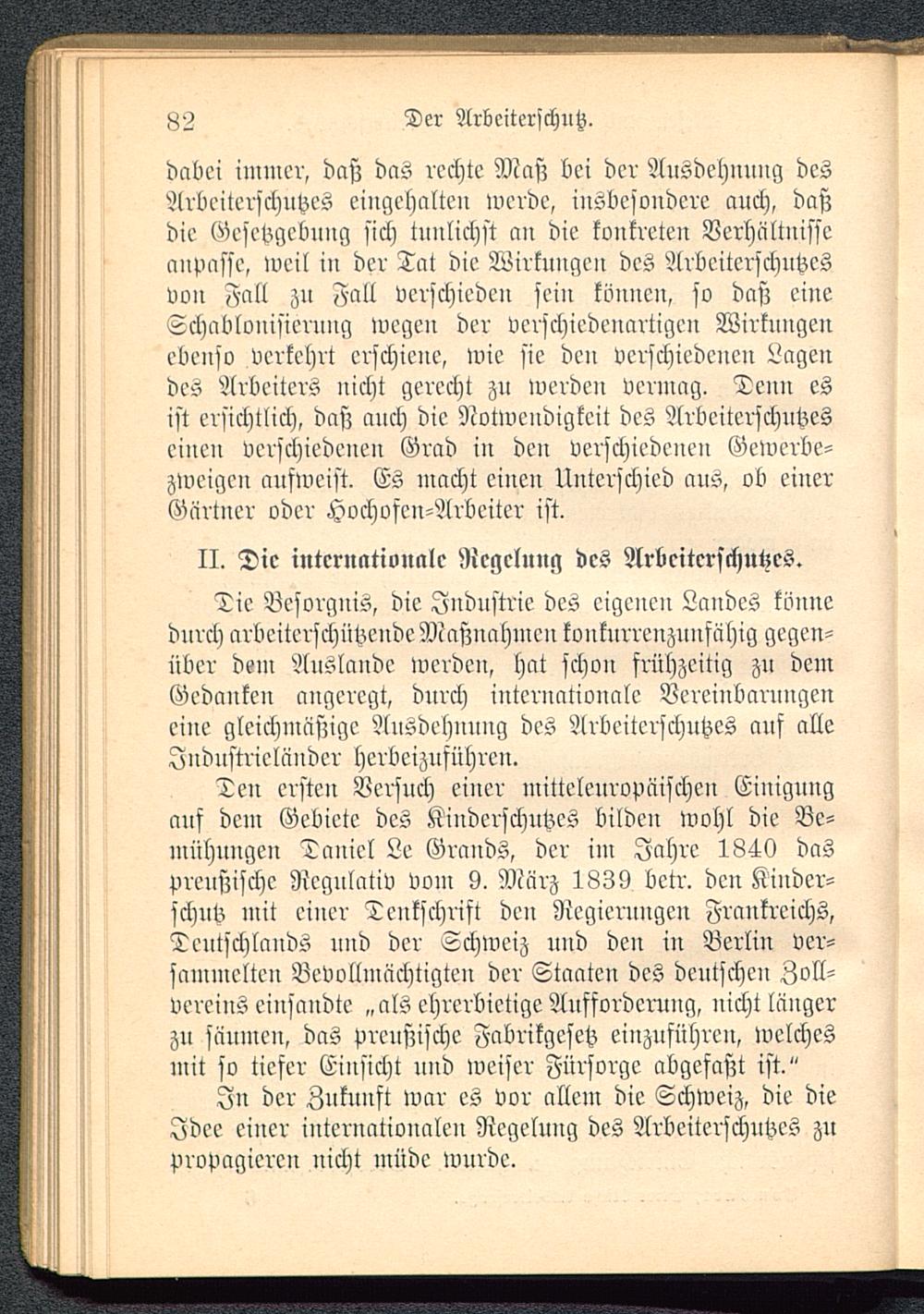 82 Der Arbeiterschutz.

dabei immer, daß das rechte Maß bei der Ausdehnung des Arbeiterschutzes eingehalten werde, insbesondere auch, daß die Gesetzgebung sich tunlichst an die konkreten Verhältnisse anpasse, weil in der Tat die Wirkungen des Arbeiterschutzes von Fall zu Fall verschieden sein können, so daß eine Schablonisierung wegen der verschiedenartigen Wirkungen ebenso verkehrt erschiene, wie sie den verschiedenen Lagen des Arbeiters nicht gerecht zu werden vermag. Denn es ist ersichtlich, daß auch die Notwendigkeit des Arbeiterschutzes einen verschiedenen Grad in den verschiedenen Gewerbezweigen aufweist. Es macht einen Unterschied aus, ob einer Gärtner oder Hochofen-Arbeiter ist.

II. Die internationale Regelung des Arbeiterschutzes.

Die Besorgnis, die Industrie des eigenen Landes könne durch arbeiterschützende Maßnahmen konkurrenzunfähig gegenüber dem Auslande werden, hat schon frühzeitig zu dem Gedanken angeregt, durch internationale Vereinbarungen eine gleichmäßige Ausdehnung des Arbeiterschutzes auf alle Industrieländer herbeizuführen.

Den ersten Versuch einer mitteleuropäischen Einigung auf dem Gebiete des Kinderschutzes bilden wohl die Bemühungen Daniel Le Grands, der im Jahre 1840 das preußische Regulativ vom 9. März 1839 betr. den Kinderschutz mit einer Denkschrift den Regierungen Frankreichs, Deutschlands und der Schweiz und den in Berlin versammelten Bevollmächtigten der Staaten des deutschen Zollvereins einsandte „als ehrerbietige Aufforderung, nicht länger zu säumen, das preußische Fabrikgesetz einzuführen, welches mit so tiefer Einsicht und weiser Fürsorge abgefaßt ist.“

In der Zukunft war es vor allem die Schweiz, die die Idee einer internationalen Regelung des Arbeiterschutzes zu propagieren nicht müde wurde.